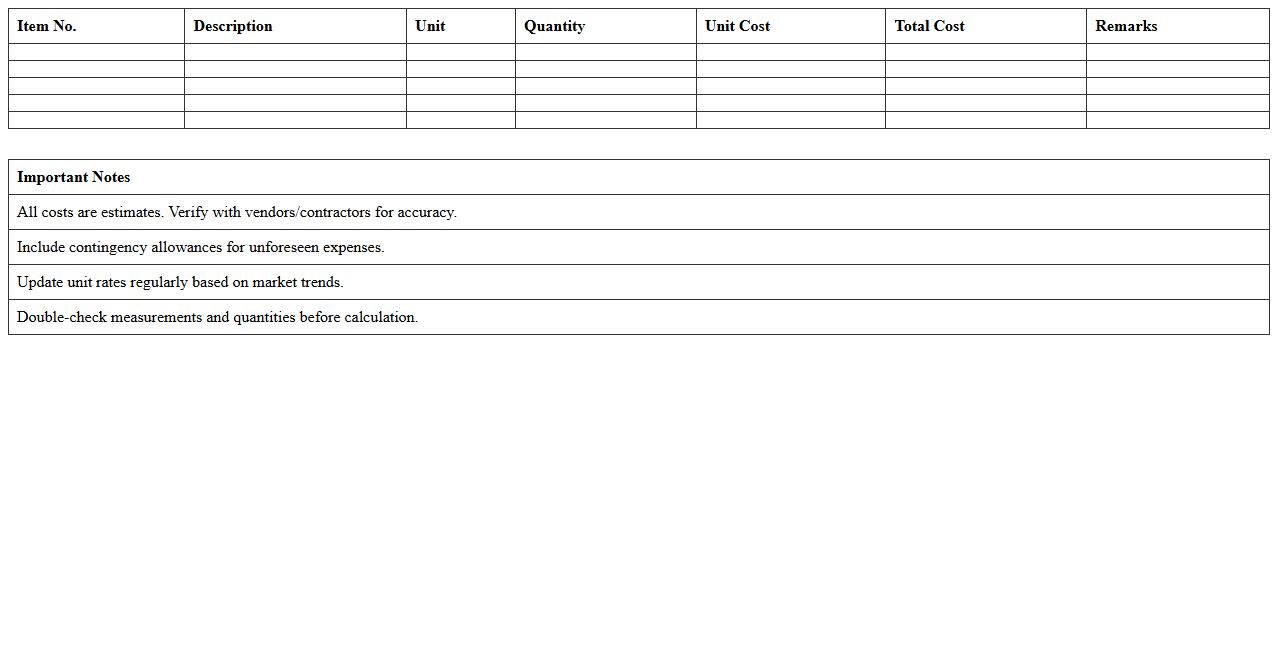 | Item No. | Description | Unit | Quantity | Unit Cost | Total Cost | Remarks |
|---|---|---|---|---|---|---|
| | | | | | | |
| | | | | | | |
| | | | | | | |
| | | | | | | |
| | | | | | | |

| Important Notes |
|---|
| All costs are estimates. Verify with vendors/contractors for accuracy. |
| Include contingency allowances for unforeseen expenses. |
| Update unit rates regularly based on market trends. |
| Double-check measurements and quantities before calculation. |